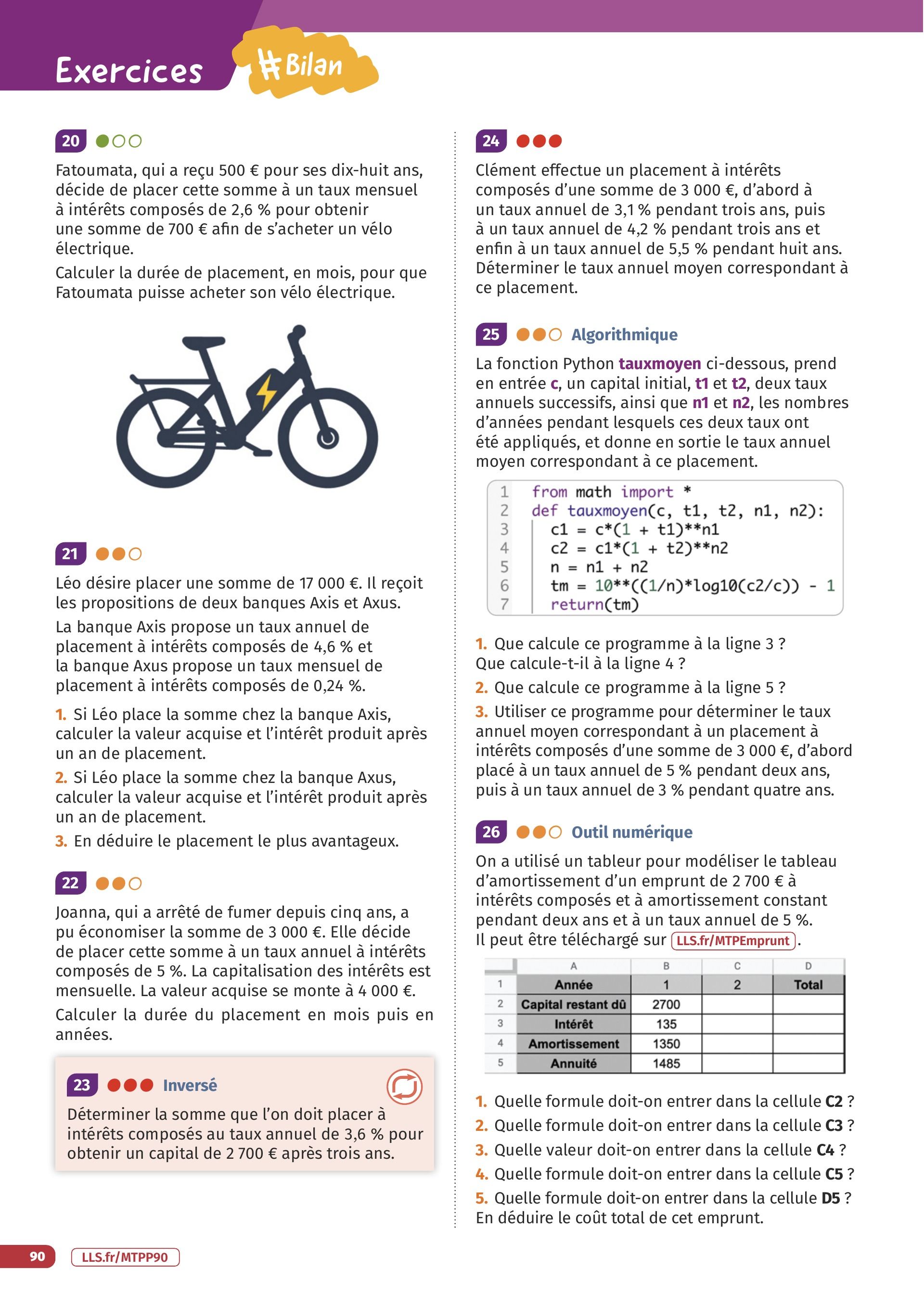 Exercices #Bilan

20

Fatoumata, qui a reçu 500 € pour ses dix-huit ans, décide de placer cette somme à un taux mensuel à intérêts composés de 2,6 % pour obtenir une somme de 700 € afin de s'acheter un vélo électrique.

Calculer la durée de placement, en mois, pour que Fatoumata puisse acheter son vélo électrique.

21

Léo désire placer une somme de 17 000 €. Il reçoit les propositions de deux banques Axis et Axus.

La banque Axis propose un taux annuel de placement à intérêts composés de 4,6 % et la banque Axus propose un taux mensuel de placement à intérêts composés de 0,24 %.

1. Si Léo place la somme chez la banque Axis, calculer la valeur acquise et l'intérêt produit après un an de placement.

2. Si Léo place la somme chez la banque Axus, calculer la valeur acquise et l'intérêt produit après un an de placement.

3. En déduire le placement le plus avantageux.

22

Joanna, qui a arrêté de fumer depuis cinq ans, a pu économiser la somme de 3 000 €. Elle décide de placer cette somme à un taux annuel à intérêts composés de 5 %. La capitalisation des intérêts est mensuelle. La valeur acquise se monte à 4 000 €.

Calculer la durée du placement en mois puis en années.

23 Inversé

Déterminer la somme que l'on doit placer à intérêts composés au taux annuel de 3,6 % pour obtenir un capital de 2 700 € après trois ans.

24

Clément effectue un placement à intérêts composés d'une somme de 3 000 €, d'abord à un taux annuel de 3,1 % pendant trois ans, puis à un taux annuel de 4,2 % pendant trois ans et enfin à un taux annuel de 5,5 % pendant huit ans.
Déterminer le taux annuel moyen correspondant à ce placement.

25 Algorithmique

La fonction Python tauxmoyen ci-dessous, prend en entrée c, un capital initial, t1 et t2, deux taux annuels successifs, ainsi que n1 et n2, les nombres d'années pendant lesquels ces deux taux ont été appliqués, et donne en sortie le taux annuel moyen correspondant à ce placement.

1 from math import *
2 def tauxmoyen(c, t1, t2, n1, n2):
3     c1 = c*(1 + t1)**n1
4     c2 = c1*(1 + t2)**n2
5     n = n1 + n2
6     tm = 10**((1/n)*log10(c2/c)) - 1
7     return(tm)

1. Que calcule ce programme à la ligne 3 ?
Que calcule-t-il à la ligne 4 ?

2. Que calcule ce programme à la ligne 5 ?

3. Utiliser ce programme pour déterminer le taux annuel moyen correspondant à un placement à intérêts composés d'une somme de 3 000 €, d'abord placé à un taux annuel de 5 % pendant deux ans, puis à un taux annuel de 3 % pendant quatre ans.

26 Outil numérique

On a utilisé un tableur pour modéliser le tableau d'amortissement d'un emprunt de 2 700 € à intérêts composés et à amortissement constant pendant deux ans et à un taux annuel de 5 %.
Il peut être téléchargé sur LLS.fr/MTPEmprunt.

| | A | B | C | D |
|---|---|---|---|---|
| 1 | Année | 1 | 2 | Total |
| 2 | Capital restant dû | 2700 | | |
| 3 | Intérêt | 135 | | |
| 4 | Amortissement | 1350 | | |
| 5 | Annuité | 1485 | | |

1. Quelle formule doit-on entrer dans la cellule C2 ?

2. Quelle formule doit-on entrer dans la cellule C3 ?

3. Quelle valeur doit-on entrer dans la cellule C4 ?

4. Quelle formule doit-on entrer dans la cellule C5 ?

5. Quelle formule doit-on entrer dans la cellule D5 ?
En déduire le coût total de cet emprunt.

90 LLS.fr/MTPP90